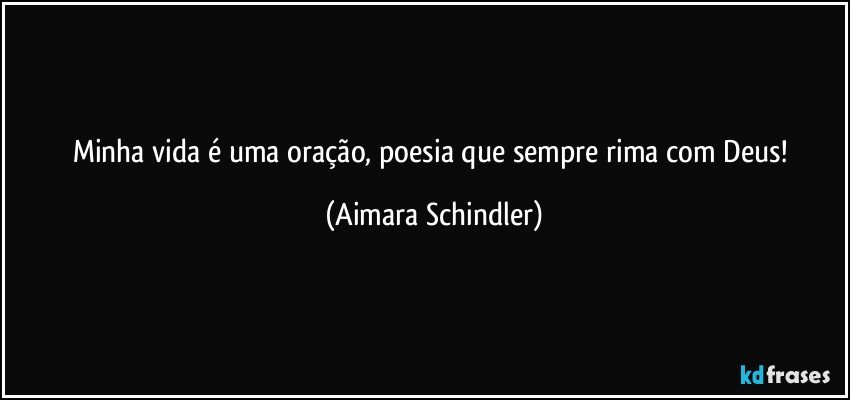 Minha vida é uma oração, poesia que sempre rima com Deus!

(Aimara Schindler)

kdfrases